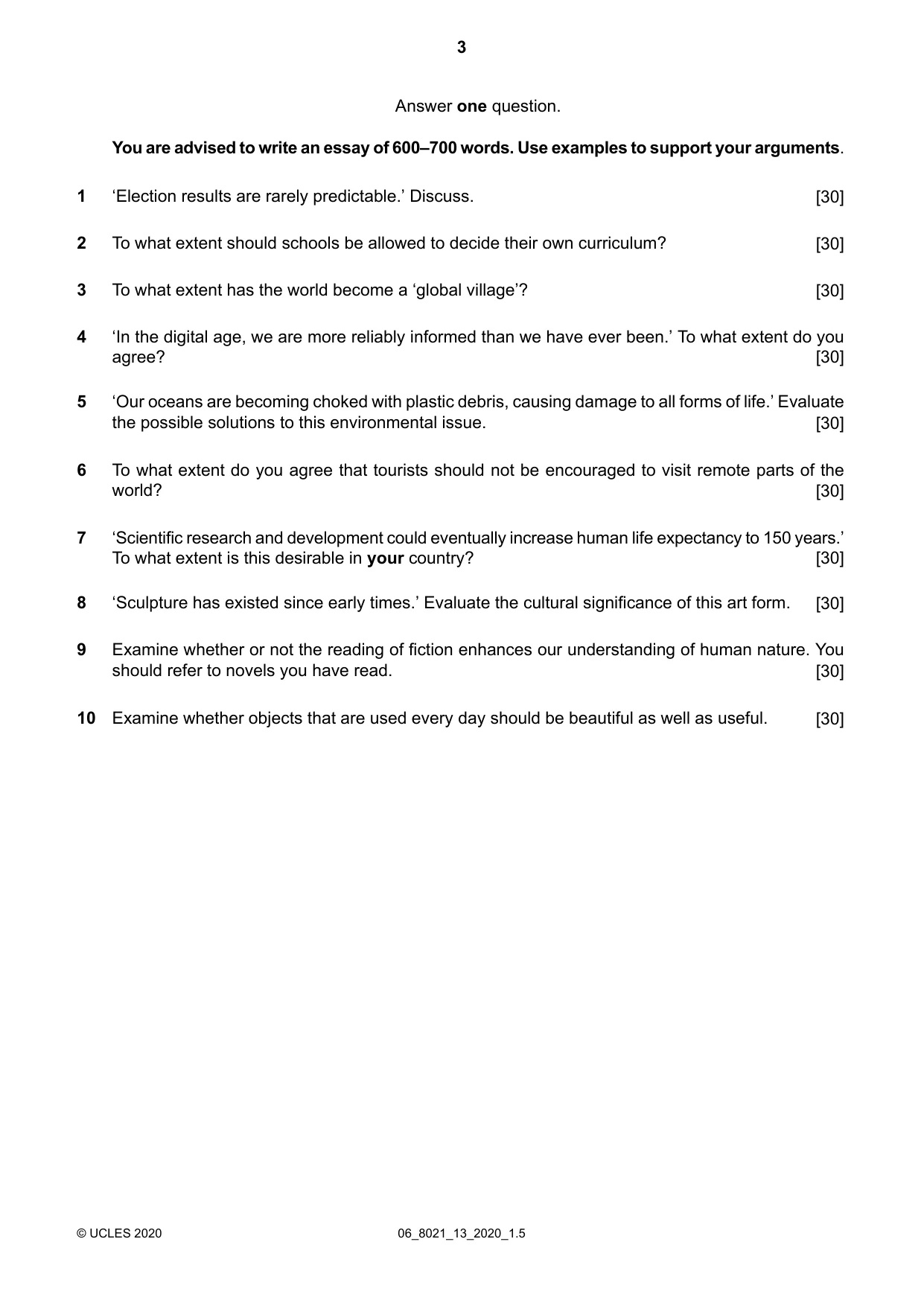 3

Answer one question.

You are advised to write an essay of 600–700 words. Use examples to support your arguments.

1 'Election results are rarely predictable.' Discuss. [30]

2 To what extent should schools be allowed to decide their own curriculum? [30]

3 To what extent has the world become a 'global village'? [30]

4 'In the digital age, we are more reliably informed than we have ever been.' To what extent do you agree? [30]

5 'Our oceans are becoming choked with plastic debris, causing damage to all forms of life.' Evaluate the possible solutions to this environmental issue. [30]

6 To what extent do you agree that tourists should not be encouraged to visit remote parts of the world? [30]

7 'Scientific research and development could eventually increase human life expectancy to 150 years.' To what extent is this desirable in your country? [30]

8 'Sculpture has existed since early times.' Evaluate the cultural significance of this art form. [30]

9 Examine whether or not the reading of fiction enhances our understanding of human nature. You should refer to novels you have read. [30]

10 Examine whether objects that are used every day should be beautiful as well as useful. [30]

© UCLES 2020 06_8021_13_2020_1.5